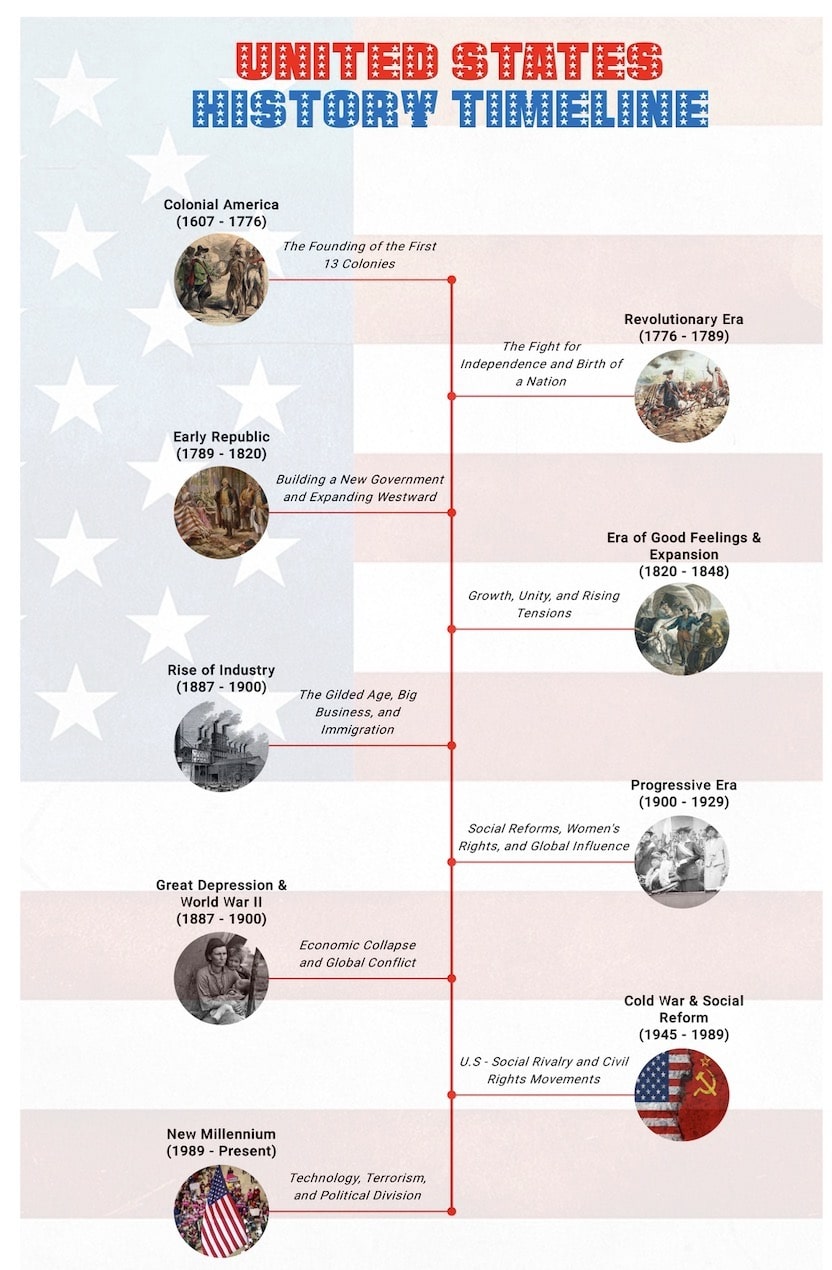 UNITED STATES
HISTORY TIMELINE

Colonial America
(1607 - 1776)

The Founding of the First 13 Colonies

Revolutionary Era
(1776 - 1789)

The Fight for Independence and Birth of a Nation

Early Republic
(1789 - 1820)

Building a New Government and Expanding Westward

Era of Good Feelings & Expansion
(1820 - 1848)

Growth, Unity, and Rising Tensions

Rise of Industry
(1887 - 1900)

The Gilded Age, Big Business, and Immigration

Progressive Era
(1900 - 1929)

Social Reforms, Women's Rights, and Global Influence

Great Depression & World War II
(1887 - 1900)

Economic Collapse and Global Conflict

Cold War & Social Reform
(1945 - 1989)

U.S - Social Rivalry and Civil Rights Movements

New Millennium
(1989 - Present)

Technology, Terrorism, and Political Division